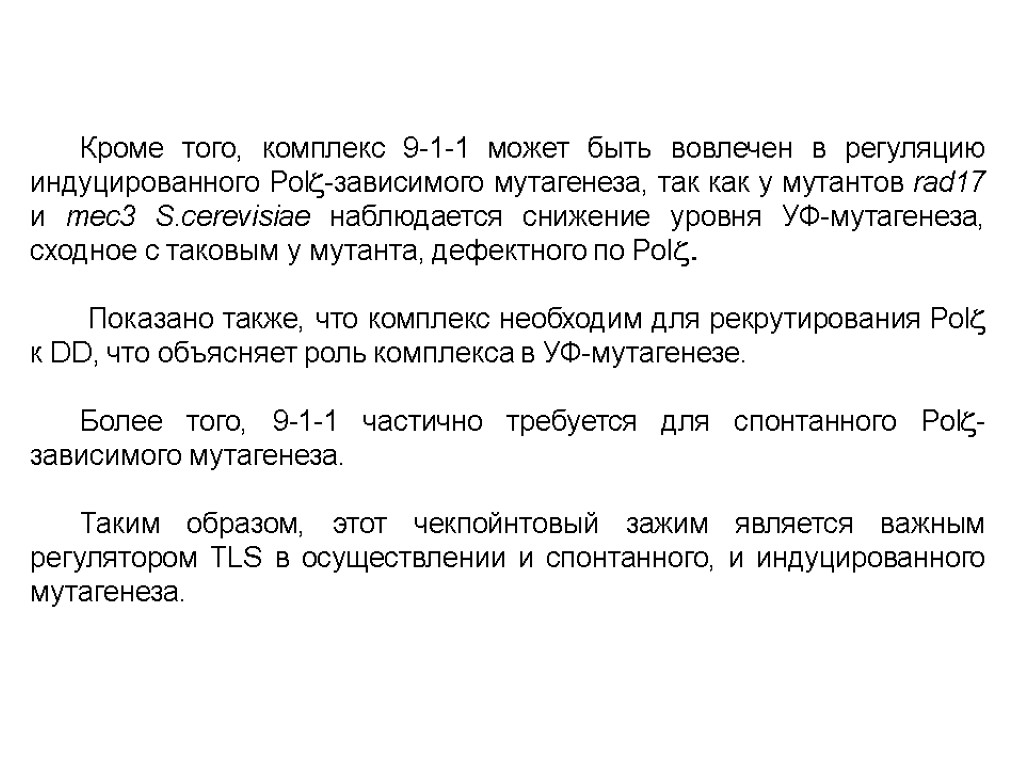 Кроме того, комплекс 9-1-1 может быть вовлечен в регуляцию индуцированного Polζ-зависимого мутагенеза, так как у мутантов rad17 и mec3 S.cerevisiae наблюдается снижение уровня УФ-мутагенеза, сходное с таковым у мутанта, дефектного по Polζ.

Показано также, что комплекс необходим для рекрутирования Polζ к DD, что объясняет роль комплекса в УФ-мутагенезе.

Более того, 9-1-1 частично требуется для спонтанного Polζ-зависимого мутагенеза.

Таким образом, этот чекпойнтовый зажим является важным регулятором TLS в осуществлении и спонтанного, и индуцированного мутагенеза.